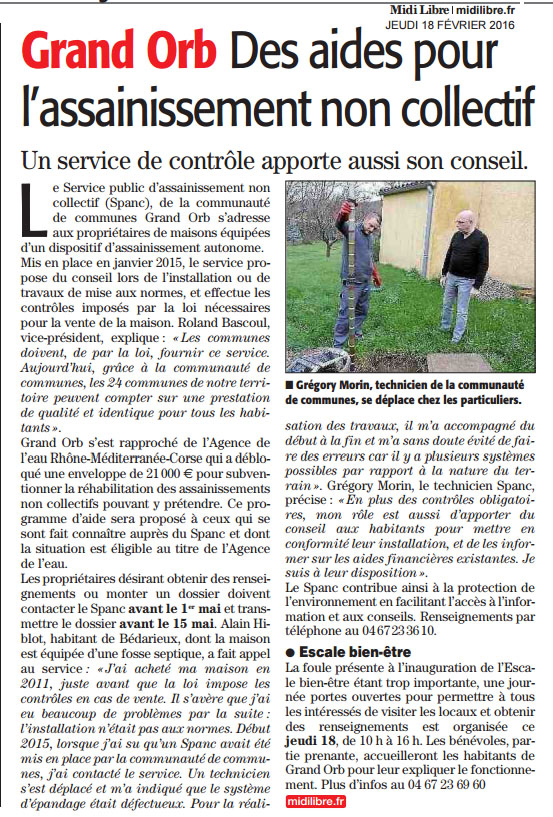 Midi Libre | midilibre.fr
JEUDI 18 FÉVRIER 2016

Grand Orb Des aides pour l'assainissement non collectif

Un service de contrôle apporte aussi son conseil.

Le Service public d'assainissement non collectif (Spanc), de la communauté de communes Grand Orb s'adresse aux propriétaires de maisons équipées d'un dispositif d'assainissement autonome.
Mis en place en janvier 2015, le service propose du conseil lors de l'installation ou de travaux de mise aux normes, et effectue les contrôles imposés par la loi nécessaires pour la vente de la maison. Roland Bascoul, vice-président, explique : « Les communes doivent, de par la loi, fournir ce service. Aujourd'hui, grâce à la communauté de communes, les 24 communes de notre territoire peuvent compter sur une prestation de qualité et identique pour tous les habitants ».
Grand Orb s'est rapproché de l'Agence de l'eau Rhône-Méditerranée-Corse qui a débloqué une enveloppe de 21 000 € pour subventionner la réhabilitation des assainissements non collectifs pouvant y prétendre. Ce programme d'aide sera proposé à ceux qui se sont fait connaître auprès du Spanc et dont la situation est éligible au titre de l'Agence de l'eau.
Les propriétaires désirant obtenir des renseignements ou monter un dossier doivent contacter le Spanc avant le 1er mai et transmettre le dossier avant le 15 mai. Alain Hiblot, habitant de Bédarieux, dont la maison est équipée d'une fosse septique, a fait appel au service : « J'ai acheté ma maison en 2011, juste avant que la loi impose les contrôles en cas de vente. Il s'avère que j'ai eu beaucoup de problèmes par la suite : l'installation n'était pas aux normes. Début 2015, lorsque j'ai su qu'un Spanc avait été mis en place par la communauté de communes, j'ai contacté le service. Un technicien s'est déplacé et m'a indiqué que le système d'épandage était défectueux. Pour la réalisation des travaux, il m'a accompagné du début à la fin et m'a sans doute évité de faire des erreurs car il y a plusieurs systèmes possibles par rapport à la nature du terrain ». Grégory Morin, le technicien Spanc, précise : « En plus des contrôles obligatoires, mon rôle est aussi d'apporter du conseil aux habitants pour mettre en conformité leur installation, et de les informer sur les aides financières existantes. Je suis à leur disposition ».
Le Spanc contribue ainsi à la protection de l'environnement en facilitant l'accès à l'information et aux conseils. Renseignements par téléphone au 04 67 23 36 10.

■ Grégory Morin, technicien de la communauté de communes, se déplace chez les particuliers.

● Escale bien-être
La foule présente à l'inauguration de l'Escale bien-être étant trop importante, une journée portes ouvertes pour permettre à tous les intéressés de visiter les locaux et obtenir des renseignements est organisée ce jeudi 18, de 10 h à 16 h. Les bénévoles, partie prenante, accueilleront les habitants de Grand Orb pour leur expliquer le fonctionnement. Plus d'infos au 04 67 23 69 60

midilibre.fr